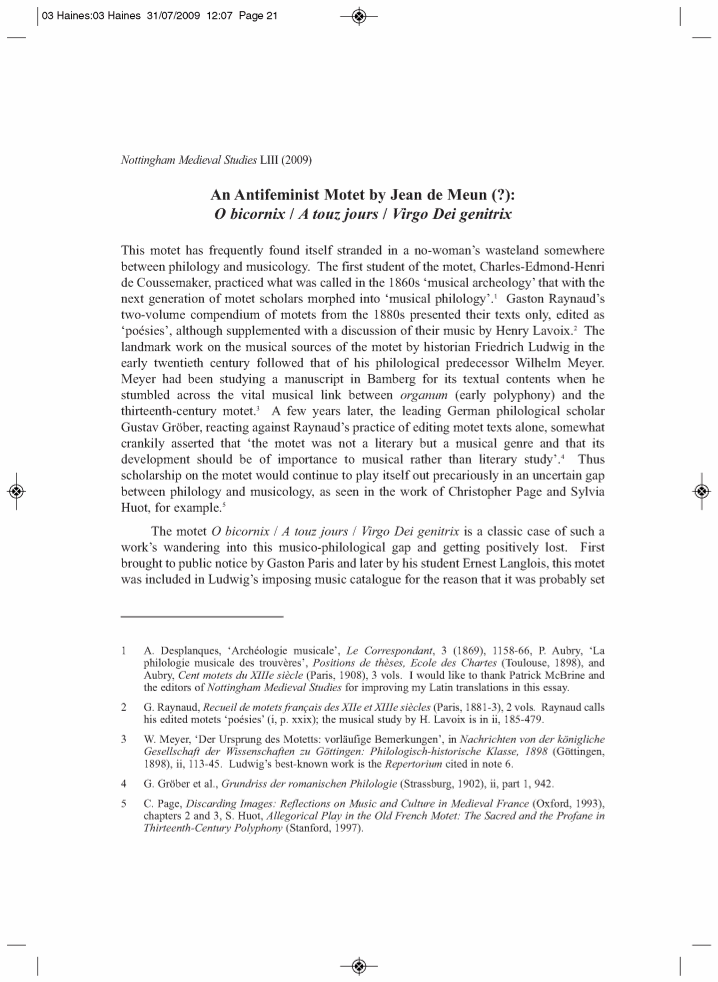 03 Haines:03 Haines 31/07/2009 12:07 Page 21

Nottingham Medieval Studies LIII (2009)

An Antifeminist Motet by Jean de Meun (?):
O bicornix / A touz jours / Virgo Dei genitrix

This motet has frequently found itself stranded in a no-woman's wasteland somewhere between philology and musicology. The first student of the motet, Charles-Edmond-Henri de Coussemaker, practiced what was called in the 1860s 'musical archeology' that with the next generation of motet scholars morphed into 'musical philology'.$^1$ Gaston Raynaud's two-volume compendium of motets from the 1880s presented their texts only, edited as 'poésies', although supplemented with a discussion of their music by Henry Lavoix.$^2$ The landmark work on the musical sources of the motet by historian Friedrich Ludwig in the early twentieth century followed that of his philological predecessor Wilhelm Meyer. Meyer had been studying a manuscript in Bamberg for its textual contents when he stumbled across the vital musical link between organum (early polyphony) and the thirteenth-century motet.$^3$ A few years later, the leading German philological scholar Gustav Gröber, reacting against Raynaud's practice of editing motet texts alone, somewhat crankily asserted that 'the motet was not a literary but a musical genre and that its development should be of importance to musical rather than literary study'.$^4$ Thus scholarship on the motet would continue to play itself out precariously in an uncertain gap between philology and musicology, as seen in the work of Christopher Page and Sylvia Huot, for example.$^5$

The motet O bicornix / A touz jours / Virgo Dei genitrix is a classic case of such a work's wandering into this musico-philological gap and getting positively lost. First brought to public notice by Gaston Paris and later by his student Ernest Langlois, this motet was included in Ludwig's imposing music catalogue for the reason that it was probably set

1 A. Desplanques, 'Archéologie musicale', Le Correspondant, 3 (1869), 1158-66, P. Aubry, 'La philologie musicale des trouvères', Positions de thèses, Ecole des Chartes (Toulouse, 1898), and Aubry, Cent motets du XIIIe siècle (Paris, 1908), 3 vols. I would like to thank Patrick McBrine and the editors of Nottingham Medieval Studies for improving my Latin translations in this essay.

2 G. Raynaud, Recueil de motets français des XIIe et XIIIe siècles (Paris, 1881-3), 2 vols. Raynaud calls his edited motets 'poésies' (i, p. xxix); the musical study by H. Lavoix is in ii, 185-479.

3 W. Meyer, 'Der Ursprung des Motetts: vorläufige Bemerkungen', in Nachrichten von der königliche Gesellschaft der Wissenschaften zu Göttingen: Philologisch-historische Klasse, 1898 (Göttingen, 1898), ii, 113-45. Ludwig's best-known work is the Repertorium cited in note 6.

4 G. Gröber et al., Grundriss der romanischen Philologie (Strassburg, 1902), ii, part 1, 942.

5 C. Page, Discarding Images: Reflections on Music and Culture in Medieval France (Oxford, 1993), chapters 2 and 3, S. Huot, Allegorical Play in the Old French Motet: The Sacred and the Profane in Thirteenth-Century Polyphony (Stanford, 1997).